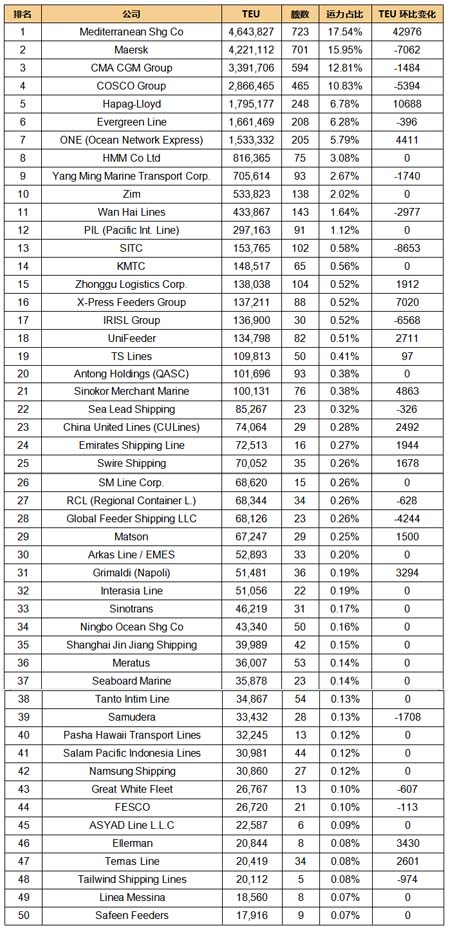 | 排名 | 公司 | TEU | 艘数 | 运力占比 | TEU 环比变化 |
|---|---|---|---|---|---|
| 1 | Mediterranean Shg Co | 4,643,827 | 723 | 17.54% | 42976 |
| 2 | Maersk | 4,221,112 | 701 | 15.95% | -7062 |
| 3 | CMA CGM Group | 3,391,706 | 594 | 12.81% | -1484 |
| 4 | COSCO Group | 2,866,465 | 465 | 10.83% | -5394 |
| 5 | Hapag-Lloyd | 1,795,177 | 248 | 6.78% | 10688 |
| 6 | Evergreen Line | 1,661,469 | 208 | 6.28% | -396 |
| 7 | ONE (Ocean Network Express) | 1,533,332 | 205 | 5.79% | 4411 |
| 8 | HMM Co Ltd | 816,365 | 75 | 3.08% | 0 |
| 9 | Yang Ming Marine Transport Corp. | 705,614 | 93 | 2.67% | -1740 |
| 10 | Zim | 533,823 | 138 | 2.02% | 0 |
| 11 | Wan Hai Lines | 433,867 | 143 | 1.64% | -2977 |
| 12 | PIL (Pacific Int. Line) | 297,163 | 91 | 1.12% | 0 |
| 13 | SITC | 153,765 | 102 | 0.58% | -8653 |
| 14 | KMTC | 148,517 | 65 | 0.56% | 0 |
| 15 | Zhonggu Logistics Corp. | 138,038 | 104 | 0.52% | 1912 |
| 16 | X-Press Feeders Group | 137,211 | 88 | 0.52% | 7020 |
| 17 | IRISL Group | 136,900 | 30 | 0.52% | -6568 |
| 18 | UniFeeder | 134,798 | 82 | 0.51% | 2711 |
| 19 | TS Lines | 109,813 | 50 | 0.41% | 97 |
| 20 | Antong Holdings (QASC) | 101,696 | 93 | 0.38% | 0 |
| 21 | Sinokor Merchant Marine | 100,131 | 76 | 0.38% | 4863 |
| 22 | Sea Lead Shipping | 85,267 | 23 | 0.32% | -326 |
| 23 | China United Lines (CULines) | 74,064 | 29 | 0.28% | 2492 |
| 24 | Emirates Shipping Line | 72,513 | 16 | 0.27% | 1944 |
| 25 | Swire Shipping | 70,052 | 35 | 0.26% | 1678 |
| 26 | SM Line Corp. | 68,620 | 15 | 0.26% | 0 |
| 27 | RCL (Regional Container L.) | 68,344 | 34 | 0.26% | -628 |
| 28 | Global Feeder Shipping LLC | 68,126 | 23 | 0.26% | -4244 |
| 29 | Matson | 67,247 | 29 | 0.25% | 1500 |
| 30 | Arkas Line / EMES | 52,893 | 33 | 0.20% | 0 |
| 31 | Grimaldi (Napoli) | 51,481 | 36 | 0.19% | 3294 |
| 32 | Interasia Line | 51,056 | 22 | 0.19% | 0 |
| 33 | Sinotrans | 46,219 | 31 | 0.17% | 0 |
| 34 | Ningbo Ocean Shg Co | 43,340 | 50 | 0.16% | 0 |
| 35 | Shanghai Jin Jiang Shipping | 39,989 | 42 | 0.15% | 0 |
| 36 | Meratus | 36,007 | 53 | 0.14% | 0 |
| 37 | Seaboard Marine | 35,878 | 23 | 0.14% | 0 |
| 38 | Tanto Intim Line | 34,867 | 54 | 0.13% | 0 |
| 39 | Samudera | 33,432 | 28 | 0.13% | -1708 |
| 40 | Pasha Hawaii Transport Lines | 32,245 | 13 | 0.12% | 0 |
| 41 | Salam Pacific Indonesia Lines | 30,981 | 44 | 0.12% | 0 |
| 42 | Namsung Shipping | 30,860 | 27 | 0.12% | 0 |
| 43 | Great White Fleet | 26,767 | 13 | 0.10% | -607 |
| 44 | FESCO | 26,720 | 21 | 0.10% | -113 |
| 45 | ASYAD Line L.L.C | 22,587 | 6 | 0.09% | 0 |
| 46 | Ellerman | 20,844 | 8 | 0.08% | 3430 |
| 47 | Temas Line | 20,419 | 34 | 0.08% | 2601 |
| 48 | Tailwind Shipping Lines | 20,112 | 5 | 0.08% | -974 |
| 49 | Linea Messina | 18,560 | 8 | 0.07% | 0 |
| 50 | Safeen Feeders | 17,916 | 9 | 0.07% | 0 |